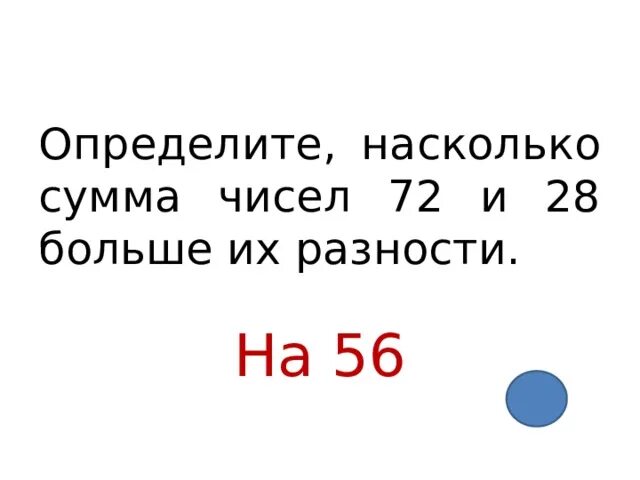 Определите, насколько сумма чисел 72 и 28 больше их разности.

На 56